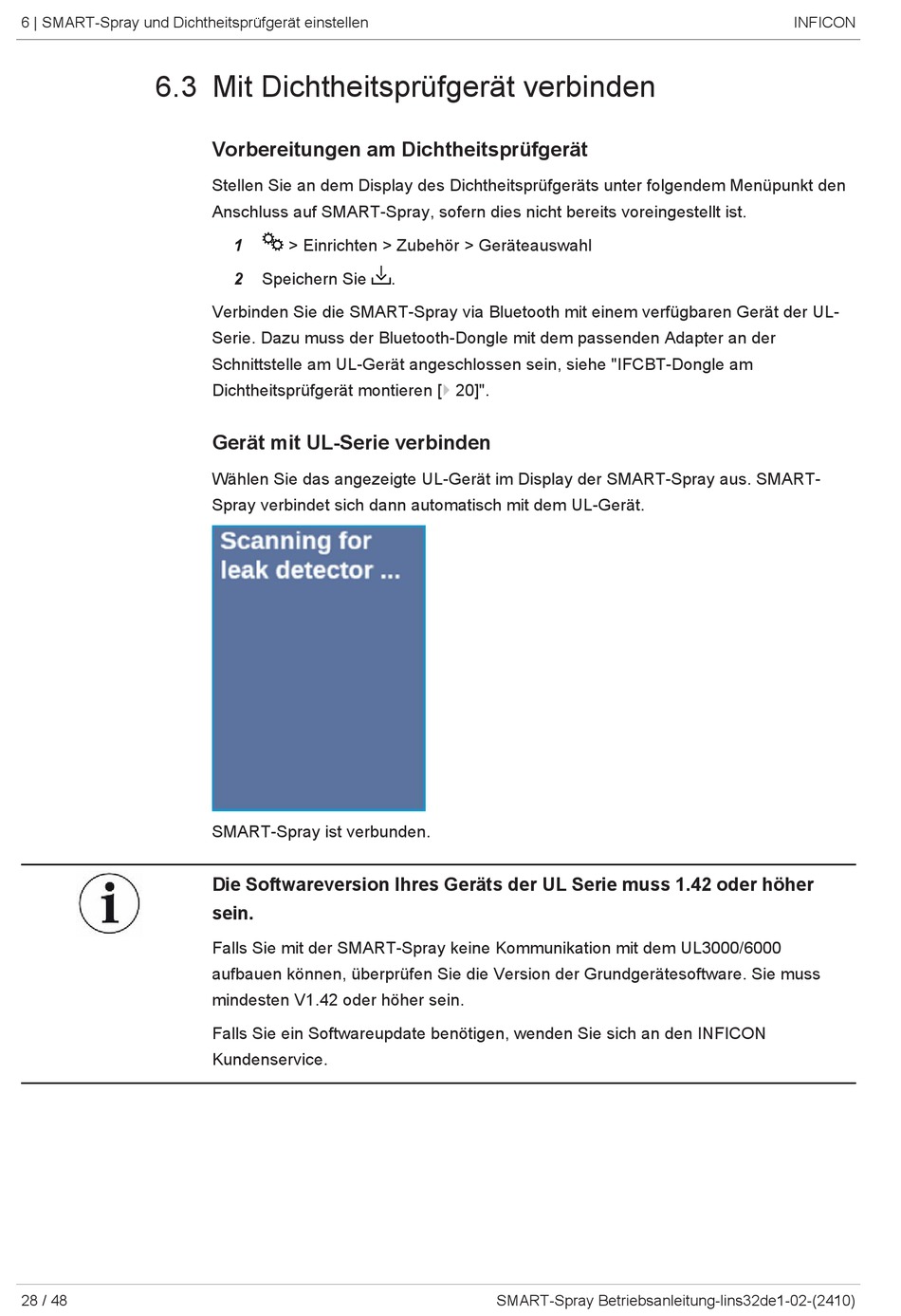 6 | SMART-Spray und Dichtheitsprüfgerät einstellen INFICON

6.3 Mit Dichtheitsprüfgerät verbinden

Vorbereitungen am Dichtheitsprüfgerät

Stellen Sie an dem Display des Dichtheitsprüfgeräts unter folgendem Menüpunkt den Anschluss auf SMART-Spray, sofern dies nicht bereits voreingestellt ist.

1 > Einrichten > Zubehör > Geräteauswahl

2 Speichern Sie .

Verbinden Sie die SMART-Spray via Bluetooth mit einem verfügbaren Gerät der UL-Serie. Dazu muss der Bluetooth-Dongle mit dem passenden Adapter an der Schnittstelle am UL-Gerät angeschlossen sein, siehe "IFCBT-Dongle am Dichtheitsprüfgerät montieren [ 20]".

Gerät mit UL-Serie verbinden

Wählen Sie das angezeigte UL-Gerät im Display der SMART-Spray aus. SMART-Spray verbindet sich dann automatisch mit dem UL-Gerät.

Scanning for leak detector ...

SMART-Spray ist verbunden.

Die Softwareversion Ihres Geräts der UL Serie muss 1.42 oder höher sein.

Falls Sie mit der SMART-Spray keine Kommunikation mit dem UL3000/6000 aufbauen können, überprüfen Sie die Version der Grundgerätesoftware. Sie muss mindesten V1.42 oder höher sein.

Falls Sie ein Softwareupdate benötigen, wenden Sie sich an den INFICON Kundenservice.

28 / 48 SMART-Spray Betriebsanleitung-lins32de1-02-(2410)